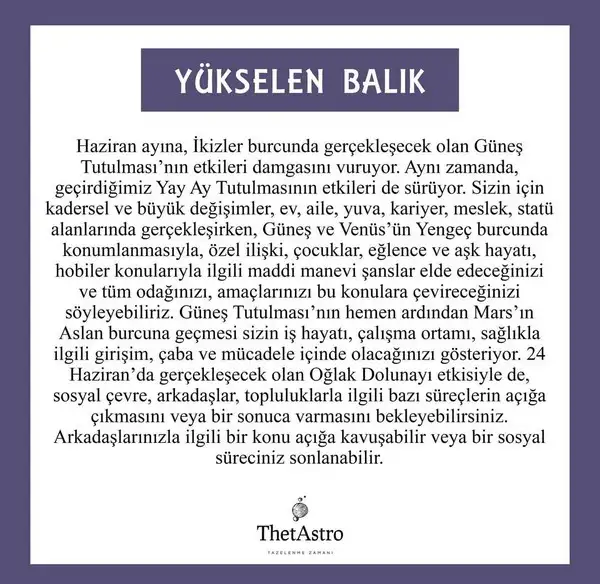 YÜKSELEN BALIK

Haziran ayına, İkizler burcunda gerçekleşecek olan Güneş Tutulması'nın etkileri damgasını vuruyor. Aynı zamanda, geçirdiğimiz Yay Ay Tutulmasının etkileri de sürüyor. Sizin için kadersel ve büyük değişimler, ev, aile, yuva, kariyer, meslek, statü alanlarında gerçekleşirken, Güneş ve Venüs'ün Yengeç burcunda konumlanmasıyla, özel ilişki, çocuklar, eğlence ve aşk hayatı, hobiler konularıyla ilgili maddi manevi şanslar elde edeceğinizi ve tüm odağınızı, amaçlarınızı bu konulara çevireceğinizi söyleyebiliriz. Güneş Tutulması'nın hemen ardından Mars'ın Aslan burcuna geçmesi sizin iş hayatı, çalışma ortamı, sağlıkla ilgili girişim, çaba ve mücadele içinde olacağınızı gösteriyor. 24 Haziran'da gerçekleşecek olan Oğlak Dolunayı etkisiyle de, sosyal çevre, arkadaşlar, topluluklarla ilgili bazı süreçlerin açığa çıkmasını veya bir sonuca varmasını bekleyebilirsiniz. Arkadaşlarınızla ilgili bir konu açığa kavuşabilir veya bir sosyal süreciniz sonlanabilir.

ThetAstro
TAZELENME ZAMANI